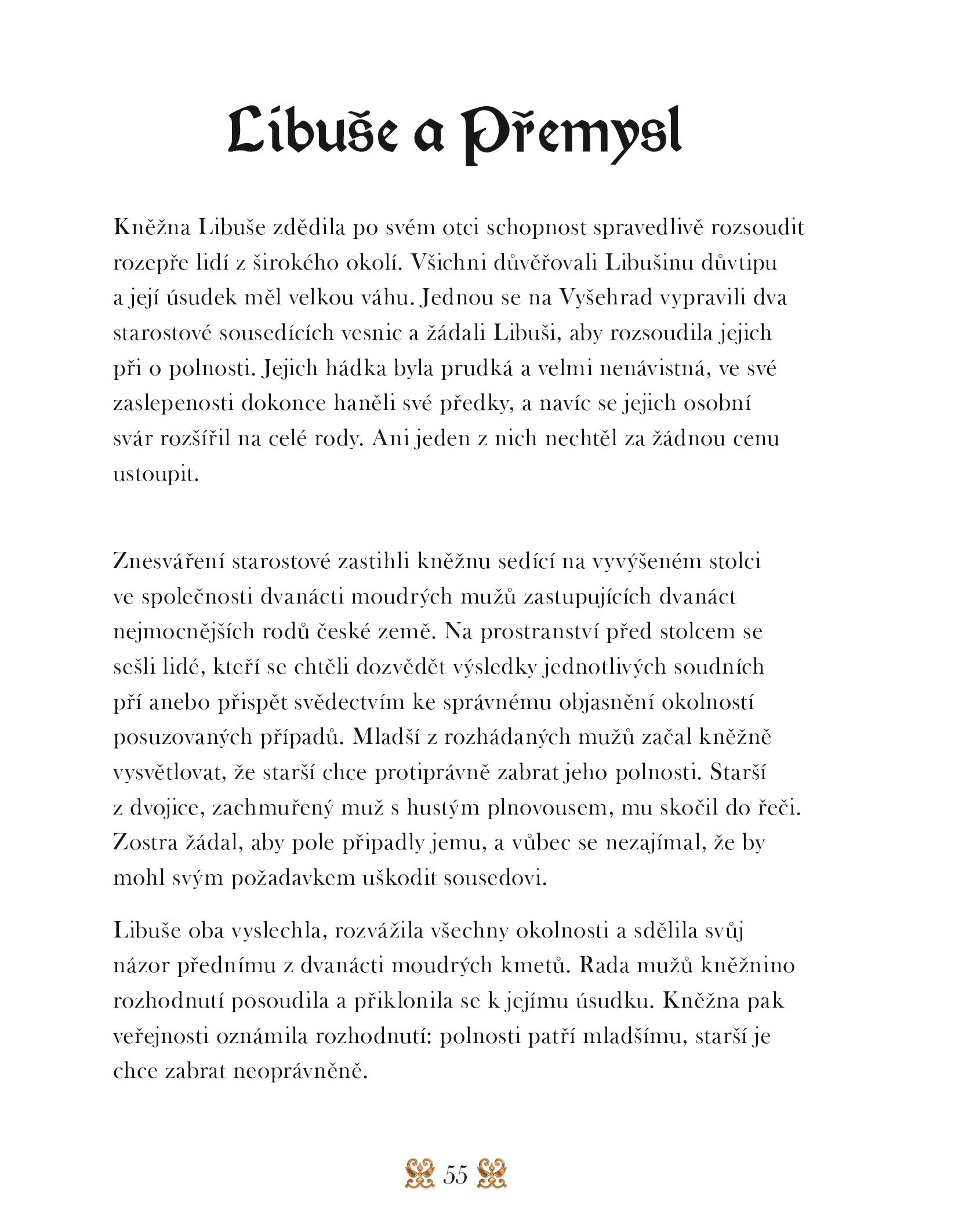 Libuše a Přemysl

Kněžna Libuše zdědila po svém otci schopnost spravedlivě rozsoudit rozepře lidí z širokého okolí. Všichni důvěřovali Libušinu důvtipu a její úsudek měl velkou váhu. Jednou se na Vyšehrad vypravili dva starostové sousedících vesnic a žádali Libuši, aby rozsoudila jejich při o polnosti. Jejich hádka byla prudká a velmi nenávistná, ve své zaslepenosti dokonce haněli své předky, a navíc se jejich osobní svár rozšířil na celé rody. Ani jeden z nich nechtěl za žádnou cenu ustoupit.

Znesváření starostové zastihli kněžnu sedící na vyvýšeném stolci ve společnosti dvanácti moudrých mužů zastupujících dvanáct nejmocnějších rodů české země. Na prostranství před stolcem se sešli lidé, kteří se chtěli dozvědět výsledky jednotlivých soudních pří anebo přispět svědectvím ke správnému objasnění okolností posuzovaných případů. Mladší z rozhádaných mužů začal kněžně vysvětlovat, že starší chce protiprávně zabrat jeho polnosti. Starší z dvojice, zachmuřený muž s hustým plnovousem, mu skočil do řeči. Zostra žádal, aby pole připadly jemu, a vůbec se nezajímal, že by mohl svým požadavkem uškodit sousedovi.

Libuše oba vyslechla, rozvážila všechny okolnosti a sdělila svůj názor přednímu z dvanácti moudrých kmetů. Rada mužů kněžnino rozhodnutí posoudila a přiklonila se k jejímu úsudku. Kněžna pak veřejnosti oznámila rozhodnutí: polnosti patří mladšímu, starší je chce zabrat neoprávněně.

55